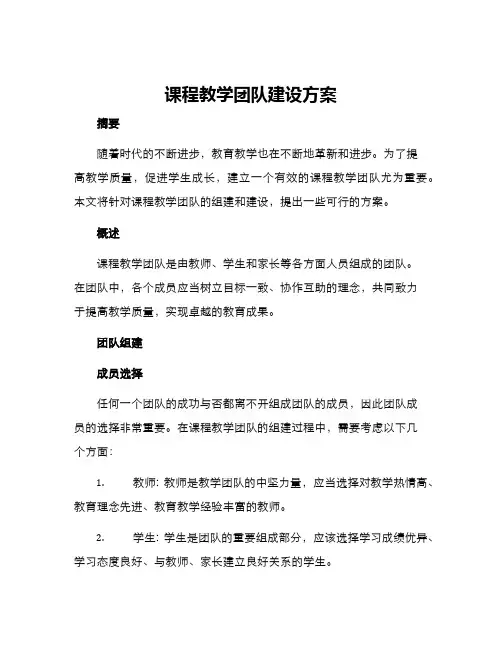 课程教学团队建设方案

摘要

随着时代的不断进步，教育教学也在不断地革新和进步。为了提高教学质量，促进学生成长，建立一个有效的课程教学团队尤为重要。本文将针对课程教学团队的组建和建设，提出一些可行的方案。

概述

课程教学团队是由教师、学生和家长等各方面人员组成的团队。在团队中，各个成员应当树立目标一致、协作互助的理念，共同致力于提高教学质量，实现卓越的教育成果。

团队组建

成员选择

任何一个团队的成功与否都离不开组成团队的成员，因此团队成员的选择非常重要。在课程教学团队的组建过程中，需要考虑以下几个方面：

1. 教师：教师是教学团队的中坚力量，应当选择对教学热情高、教育理念先进、教育教学经验丰富的教师。

2. 学生：学生是团队的重要组成部分，应该选择学习成绩优异、学习态度良好、与教师、家长建立良好关系的学生。